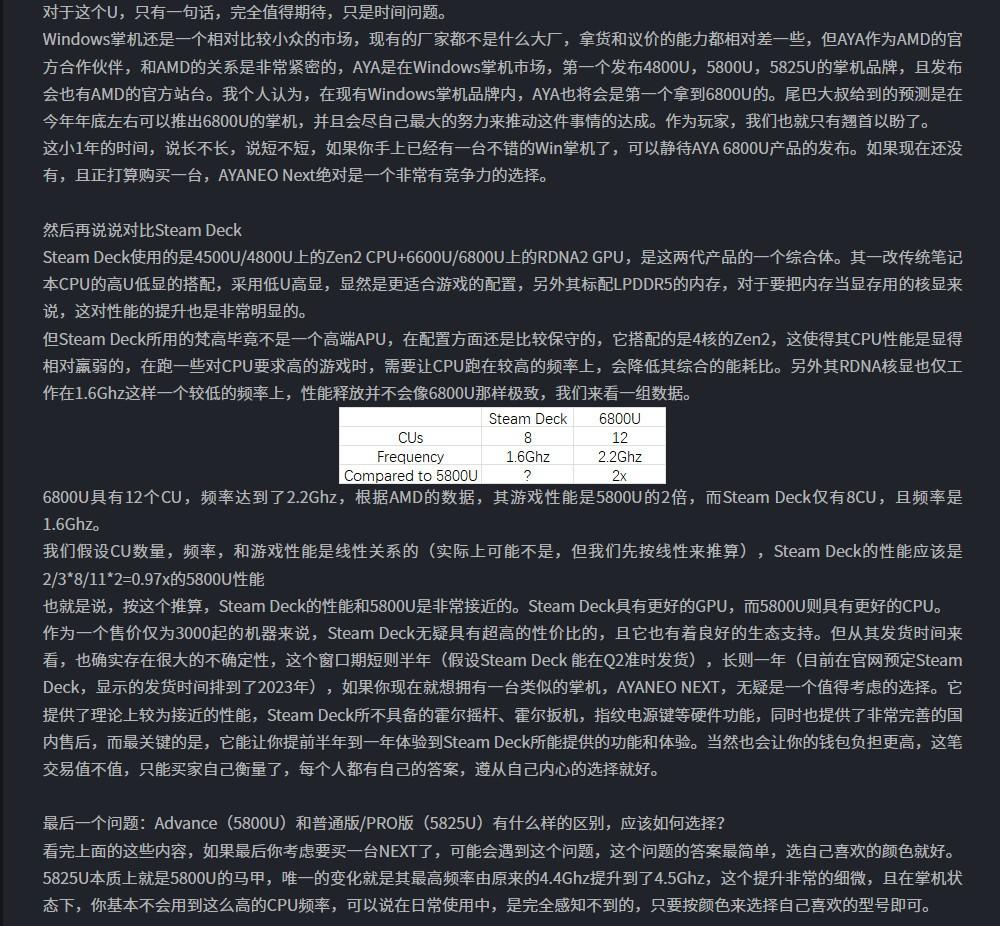 对于这个U，只有一句话，完全值得期待，只是时间问题。
Windows掌机还是一个相对比较小众的市场，现有的厂家都不是什么大厂，拿货和议价的能力都相对差一些，但AYA作为AMD的官方合作伙伴，和AMD的关系是非常紧密的，AYA是在Windows掌机市场，第一个发布4800U，5800U，5825U的掌机品牌，且发布会也有AMD的官方站台。我个人认为，在现有Windows掌机品牌内，AYA也将会是第一个拿到6800U的。尾巴大叔给到的预测是在今年年底左右可以推出6800U的掌机，并且会尽自己最大的努力来推动这件事情的达成。作为玩家，我们也就只有翘首以盼了。
这小1年的时间，说长不长，说短不短，如果你手上已经有一台不错的Win掌机了，可以静待AYA 6800U产品的发布。如果现在还没有，且正打算购买一台，AYANEO Next绝对是一个非常有竞争力的选择。

然后再说说对比Steam Deck
Steam Deck使用的是4500U/4800U上的Zen2 CPU+6600U/6800U上的RDNA2 GPU，是这两代产品的一个综合体。其一改传统笔记本CPU的高U低显的搭配，采用低U高显，显然是更适合游戏的配置，另外其标配LPDDR5的内存，对于要把内存当显存用的核显来说，这对性能的提升也是非常明显的。
但Steam Deck所用的梵高毕竟不是一个高端APU，在配置方面还是比较保守的，它搭配的是4核的Zen2，这使得其CPU性能是显得相对羸弱的，在跑一些对CPU要求高的游戏时，需要让CPU跑在较高的频率上，会降低其综合的能耗比。另外其RDNA核显也仅工作在1.6Ghz这样一个较低的频率上，性能释放并不会像6800U那样极致，我们来看一组数据。

| | Steam Deck | 6800U |
|---|---|---|
| CUs | 8 | 12 |
| Frequency | 1.6Ghz | 2.2Ghz |
| Compared to 5800U | ? | 2x |

6800U具有12个CU，频率达到了2.2Ghz，根据AMD的数据，其游戏性能是5800U的2倍，而Steam Deck仅有8CU，且频率是1.6Ghz。
我们假设CU数量，频率，和游戏性能是线性关系的（实际上可能不是，但我们先按线性来推算），Steam Deck的性能应该是2/3*8/11*2=0.97x的5800U性能
也就是说，按这个推算，Steam Deck的性能和5800U是非常接近的。Steam Deck具有更好的GPU，而5800U则具有更好的CPU。
作为一个售价仅为3000起的机器来说，Steam Deck无疑具有超高的性价比的，且它也有着良好的生态支持。但从其发货时间来看，也确实存在很大的不确定性，这个窗口期短则半年（假设Steam Deck 能在Q2准时发货），长则一年（目前在官网预定Steam Deck，显示的发货时间排到了2023年），如果你现在就想拥有一台类似的掌机，AYANEO NEXT，无疑是一个值得考虑的选择。它提供了理论上较为接近的性能，Steam Deck所不具备的霍尔摇杆、霍尔扳机，指纹电源键等硬件功能，同时也提供了非常完善的国内售后，而最关键的是，它能让你提前半年到一年体验到Steam Deck所能提供的功能和体验。当然也会让你的钱包负担更高，这笔交易值不值，只能买家自己衡量了，每个人都有自己的答案，遵从自己内心的选择就好。

最后一个问题：Advance（5800U）和普通版/PRO版（5825U）有什么样的区别，应该如何选择？
看完上面的这些内容，如果最后你考虑要买一台NEXT了，可能会遇到这个问题，这个问题的答案最简单，选自己喜欢的颜色就好。
5825U本质上就是5800U的马甲，唯一的变化就是其最高频率由原来的4.4Ghz提升到了4.5Ghz，这个提升非常的细微，且在掌机状态下，你基本不会用到这么高的CPU频率，可以说在日常使用中，是完全感知不到的，只要按颜色来选择自己喜欢的型号即可。